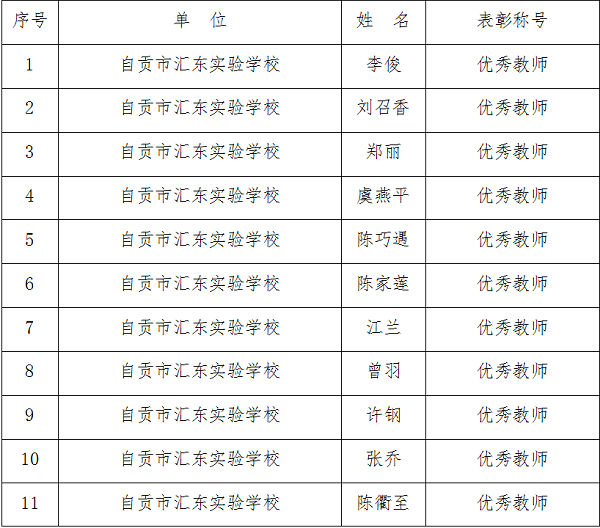 | 序号 | 单　位 | 姓　名 | 表彰称号 |
|---|---|---|---|
| 1 | 自贡市汇东实验学校 | 李俊 | 优秀教师 |
| 2 | 自贡市汇东实验学校 | 刘召香 | 优秀教师 |
| 3 | 自贡市汇东实验学校 | 郑丽 | 优秀教师 |
| 4 | 自贡市汇东实验学校 | 虞燕平 | 优秀教师 |
| 5 | 自贡市汇东实验学校 | 陈巧遇 | 优秀教师 |
| 6 | 自贡市汇东实验学校 | 陈家莲 | 优秀教师 |
| 7 | 自贡市汇东实验学校 | 江兰 | 优秀教师 |
| 8 | 自贡市汇东实验学校 | 曾羽 | 优秀教师 |
| 9 | 自贡市汇东实验学校 | 许钢 | 优秀教师 |
| 10 | 自贡市汇东实验学校 | 张乔 | 优秀教师 |
| 11 | 自贡市汇东实验学校 | 陈衢至 | 优秀教师 |